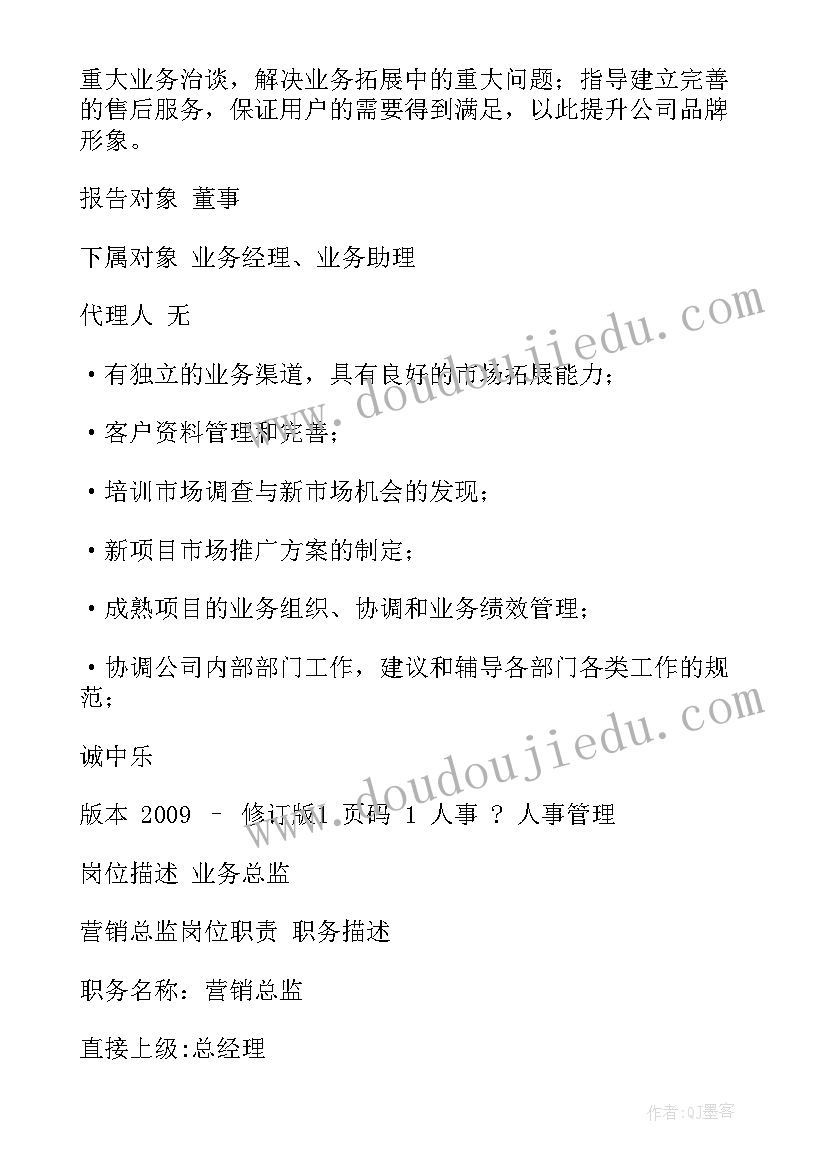 重大业务洽谈，解决业务拓展中的重大问题；指导建立完善的售后服务，保证用户的需要得到满足，以此提升公司品牌形象。

报告对象 董事

下属对象 业务经理、业务助理

代理人 无

•有独立的业务渠道，具有良好的市场拓展能力；

•客户资料管理和完善；

•培训市场调查与新市场机会的发现；

•新项目市场推广方案的制定；

•成熟项目的业务组织、协调和业务绩效管理；

•协调公司内部部门工作，建议和辅导各部门各类工作的规范；

诚中乐

版本 2009 – 修订版1 页码 1 人事 ? 人事管理

岗位描述 业务总监

营销总监岗位职责 职务描述

职务名称：营销总监

直接上级:总经理

www.doudoujiedu.com

www.doudoujiedu.com

作者:QJ墨客